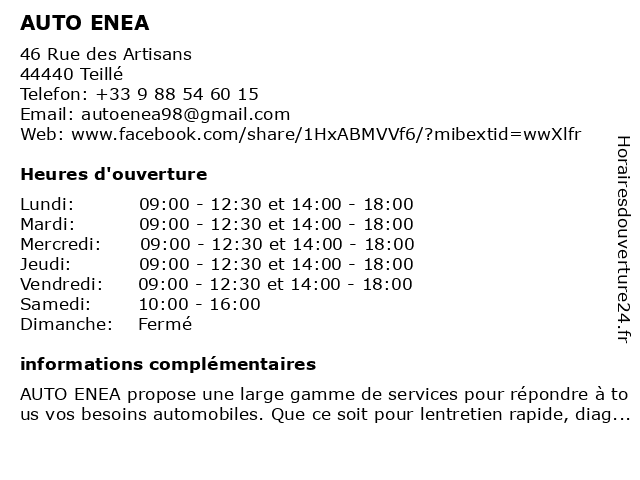 AUTO ENEA

46 Rue des Artisans
44440 Teillé
Telefon: +33 9 88 54 60 15
Email: autoenea98@gmail.com
Web: www.facebook.com/share/1HxABMVVf6/?mibextid=wwXlfr

Heures d'ouverture

| | |
|---|---|
| Lundi: | 09:00 - 12:30 et 14:00 - 18:00 |
| Mardi: | 09:00 - 12:30 et 14:00 - 18:00 |
| Mercredi: | 09:00 - 12:30 et 14:00 - 18:00 |
| Jeudi: | 09:00 - 12:30 et 14:00 - 18:00 |
| Vendredi: | 09:00 - 12:30 et 14:00 - 18:00 |
| Samedi: | 10:00 - 16:00 |
| Dimanche: | Fermé |

informations complémentaires

AUTO ENEA propose une large gamme de services pour répondre à to us vos besoins automobiles. Que ce soit pour lentretien rapide, diag...

Horairesdouverture24.fr